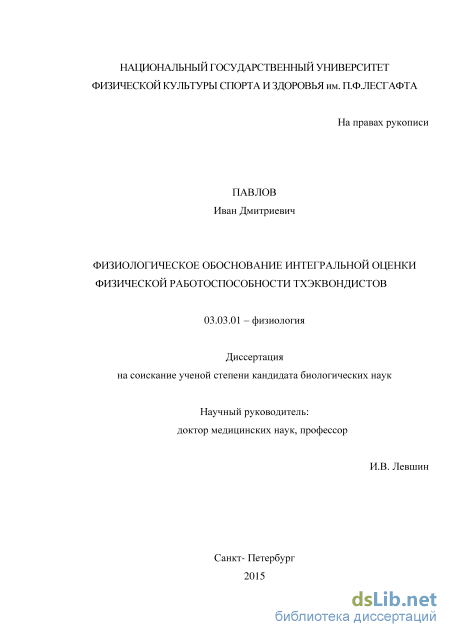 НАЦИОНАЛЬНЫЙ ГОСУДАРСТВЕННЫЙ УНИВЕРСИТЕТ
ФИЗИЧЕСКОЙ КУЛЬТУРЫ СПОРТА И ЗДОРОВЬЯ им. П.Ф.ЛЕСГАФТА

На правах рукописи

ПАВЛОВ
Иван Дмитриевич

ФИЗИОЛОГИЧЕСКОЕ ОБОСНОВАНИЕ ИНТЕГРАЛЬНОЙ ОЦЕНКИ ФИЗИЧЕСКОЙ РАБОТОСПОСОБНОСТИ ТХЭКВОНДИСТОВ

03.03.01 – физиология

Диссертация
на соискание ученой степени кандидата биологических наук

Научный руководитель:
доктор медицинских наук, профессор

И.В. Левшин

Санкт- Петербург
2015

dsLib.net
библиотека диссертаций